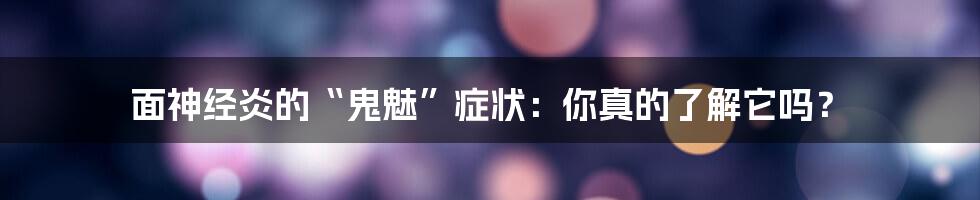 面神经炎的“鬼魅”症状：你真的了解它吗？